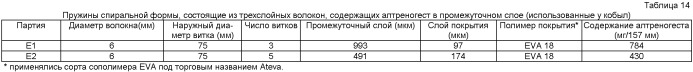 Таблица 14

Пружины спиральной формы, состоящие из трехслойных волокон, содержащих алтреногест в промежуточном слое (использованные у кобыл)

| Партия | Диаметр волокна(мм) | Наружный диаметр витка (мм) | Число витков | Промежуточный слой (мкм) | Слой покрытия (мкм) | Полимер покрытия* | Содержание алтреногеста (мг/157 мм) |
|---|---|---|---|---|---|---|---|
| E1 | 6 | 75 | 3 | 993 | 97 | EVA 18 | 784 |
| E2 | 6 | 75 | 5 | 491 | 174 | EVA 18 | 430 |

* применялись сорта сополимера EVA под торговым названием Ateva.